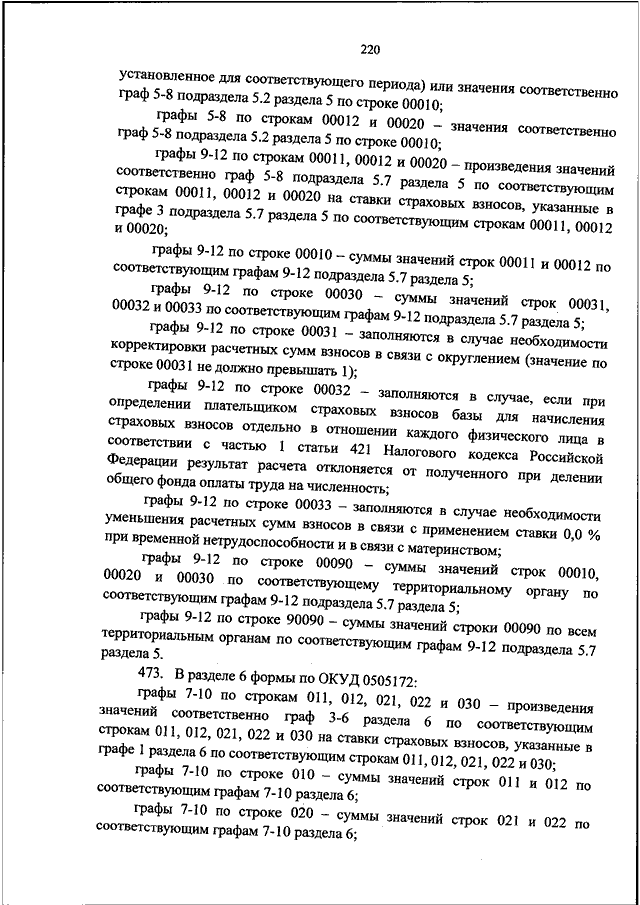 220

установленное для соответствующего периода) или значения соответственно граф 5-8 подраздела 5.2 раздела 5 по строке 00010;

графы 5-8 по строкам 00012 и 00020 – значения соответственно граф 5-8 подраздела 5.2 раздела 5 по строке 00010;

графы 9-12 по строкам 00011, 00012 и 00020 – произведения значений соответственно граф 5-8 подраздела 5.7 раздела 5 по соответствующим строкам 00011, 00012 и 00020 на ставки страховых взносов, указанные в графе 3 подраздела 5.7 раздела 5 по соответствующим строкам 00011, 00012 и 00020;

графы 9-12 по строке 00010 – суммы значений строк 00011 и 00012 по соответствующим графам 9-12 подраздела 5.7 раздела 5;

графы 9-12 по строке 00030 – суммы значений строк 00031, 00032 и 00033 по соответствующим графам 9-12 подраздела 5.7 раздела 5;

графы 9-12 по строке 00031 – заполняются в случае необходимости корректировки расчетных сумм взносов в связи с округлением (значение по строке 00031 не должно превышать 1);

графы 9-12 по строке 00032 – заполняются в случае, если при определении плательщиком страховых взносов базы для начисления страховых взносов отдельно в отношении каждого физического лица в соответствии с частью 1 статьи 421 Налогового кодекса Российской Федерации результат расчета отклоняется от полученного при делении общего фонда оплаты труда на численность;

графы 9-12 по строке 00033 – заполняются в случае необходимости уменьшения расчетных сумм взносов в связи с применением ставки 0,0 % при временной нетрудоспособности и в связи с материнством;

графы 9-12 по строке 00090 – суммы значений строк 00010, 00020 и 00030 по соответствующему территориальному органу по соответствующим графам 9-12 подраздела 5.7 раздела 5;

графы 9-12 по строке 90090 – суммы значений строки 00090 по всем территориальным органам по соответствующим графам 9-12 подраздела 5.7 раздела 5.

473. В разделе 6 формы по ОКУД 0505172:

графы 7-10 по строкам 011, 012, 021, 022 и 030 – произведения значений соответственно граф 3-6 раздела 6 по соответствующим строкам 011, 012, 021, 022 и 030 на ставки страховых взносов, указанные в графе 1 раздела 6 по соответствующим строкам 011, 012, 021, 022 и 030;

графы 7-10 по строке 010 – суммы значений строк 011 и 012 по соответствующим графам 7-10 раздела 6;

графы 7-10 по строке 020 – суммы значений строк 021 и 022 по соответствующим графам 7-10 раздела 6;